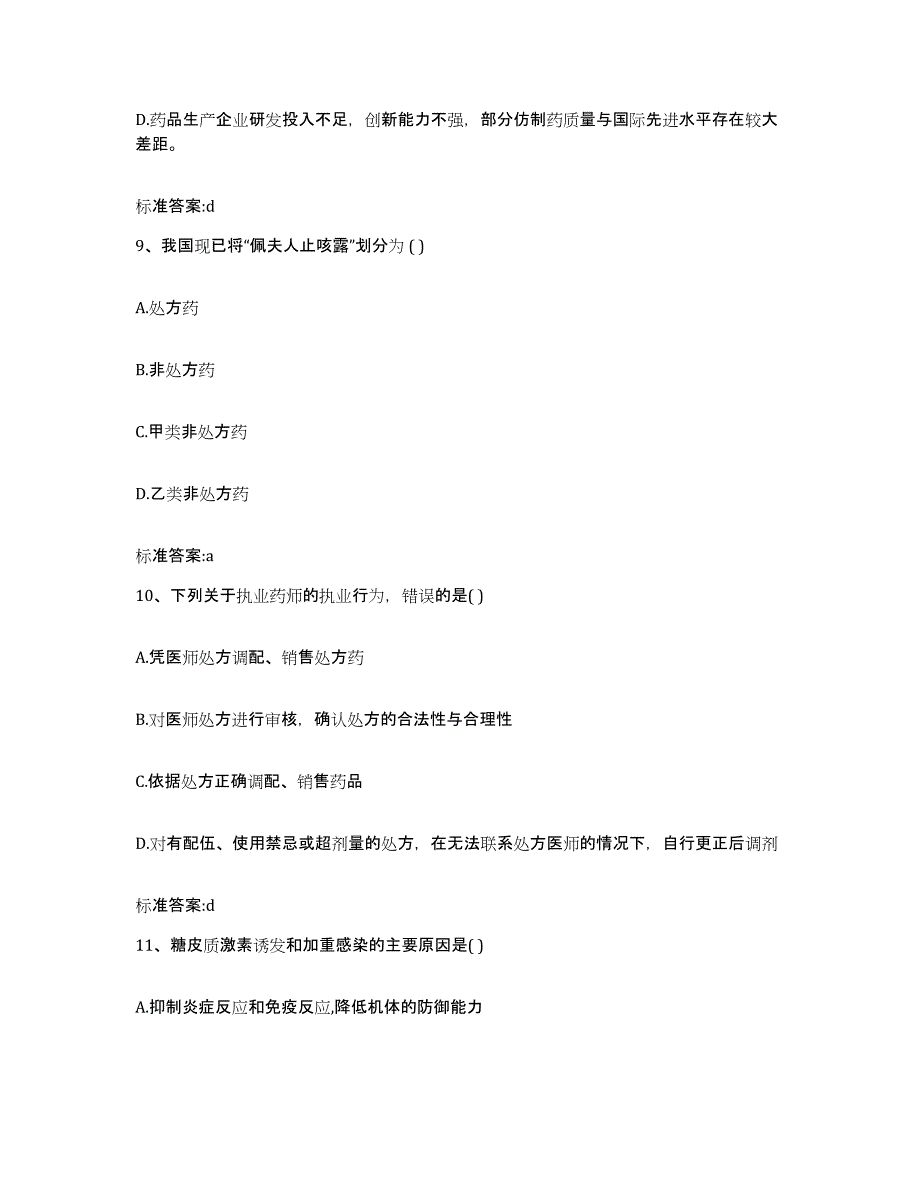 D.药品生产企业研发投入不足，创新能力不强，部分仿制药质量与国际先进水平存在较大差距。

标准答案:d

9、我国现已将“佩夫人止咳露”划分为 ( )

A.处方药

B.非处方药

C.甲类非处方药

D.乙类非处方药

标准答案:a

10、下列关于执业药师的执业行为，错误的是( )

A.凭医师处方调配、销售处方药

B.对医师处方进行审核，确认处方的合法性与合理性

C.依据处方正确调配、销售药品

D.对有配伍、使用禁忌或超剂量的处方，在无法联系处方医师的情况下，自行更正后调剂

标准答案:d

11、糖皮质激素诱发和加重感染的主要原因是( )

A.抑制炎症反应和免疫反应,降低机体的防御能力